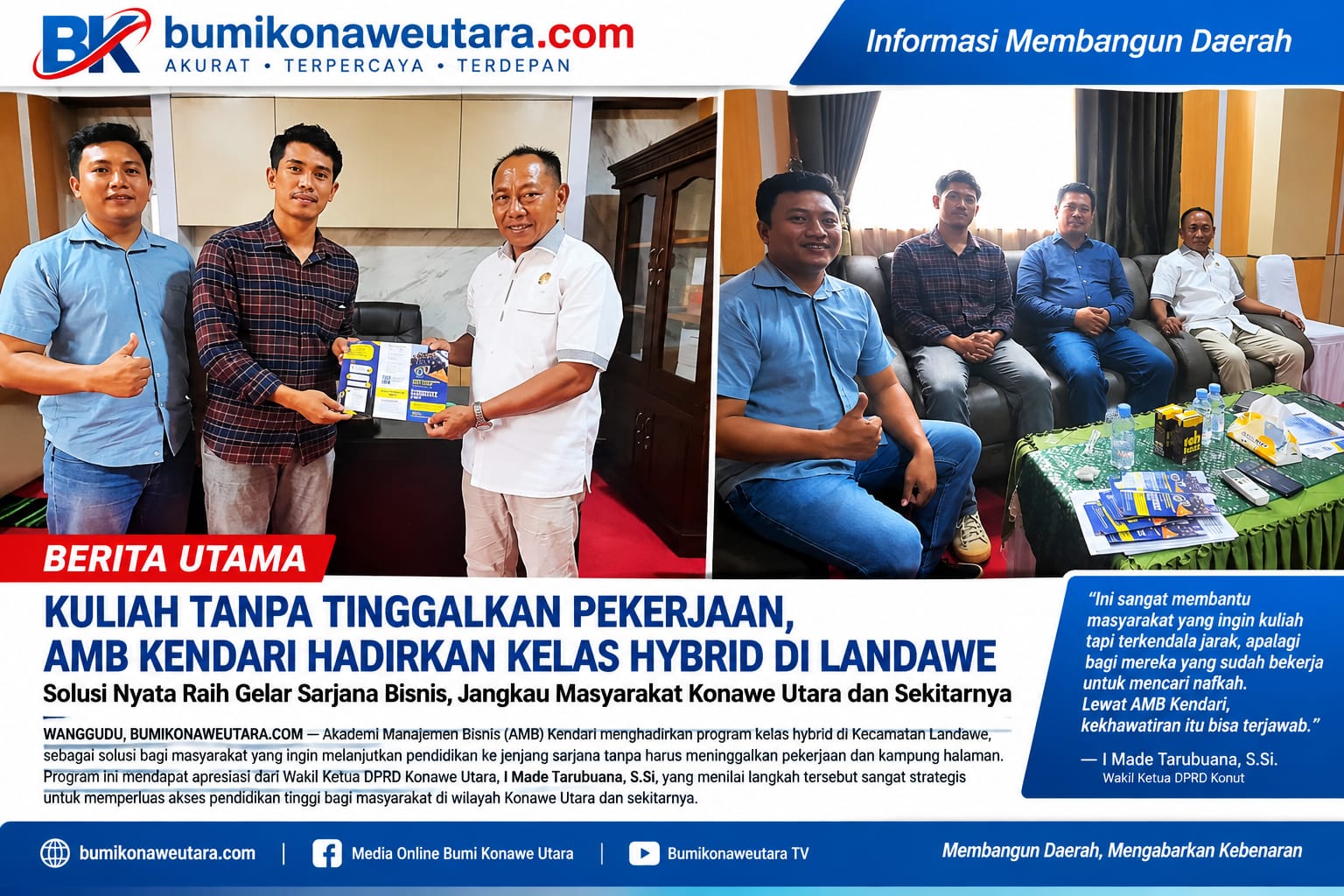 BK bumikonaweutara.com
AKURAT • TERPERCAYA • TERDEPAN

Informasi Membangun Daerah

BERITA UTAMA

KULIAH TANPA TINGGALKAN PEKERJAAN, AMB KENDARI HADIRKAN KELAS HYBRID DI LANDAWE

Solusi Nyata Raih Gelar Sarjana Bisnis, Jangkau Masyarakat Konawe Utara dan Sekitarnya

WANGGUDU, BUMIKONAWEUTARA.COM — Akademi Manajemen Bisnis (AMB) Kendari menghadirkan program kelas hybrid di Kecamatan Landawe, sebagai solusi bagi masyarakat yang ingin melanjutkan pendidikan ke jenjang sarjana tanpa harus meninggalkan pekerjaan dan kampung halaman. Program ini mendapat apresiasi dari Wakil Ketua DPRD Konawe Utara, I Made Tarubuana, S.Si, yang menilai langkah tersebut sangat strategis untuk memperluas akses pendidikan tinggi bagi masyarakat di wilayah Konawe Utara dan sekitarnya.

"Ini sangat membantu masyarakat yang ingin kuliah tapi terkendala jarak, apalagi bagi mereka yang sudah bekerja untuk mencari nafkah. Lewat AMB Kendari, kekhawatiran itu bisa terjawab."

— I Made Tarubuana, S.Si.
Wakil Ketua DPRD Konut

bumikonaweutara.com | Media Online Bumi Konawe Utara | Bumikonaweutara TV

Membangun Daerah, Mengabarkan Kebenaran